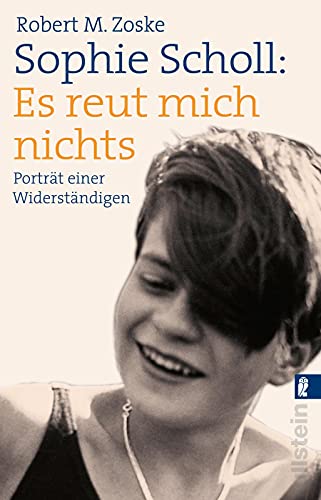 Robert M. Zoske

Sophie Scholl:
Es reut mich nichts

Porträt einer Widerständigen

ullstein